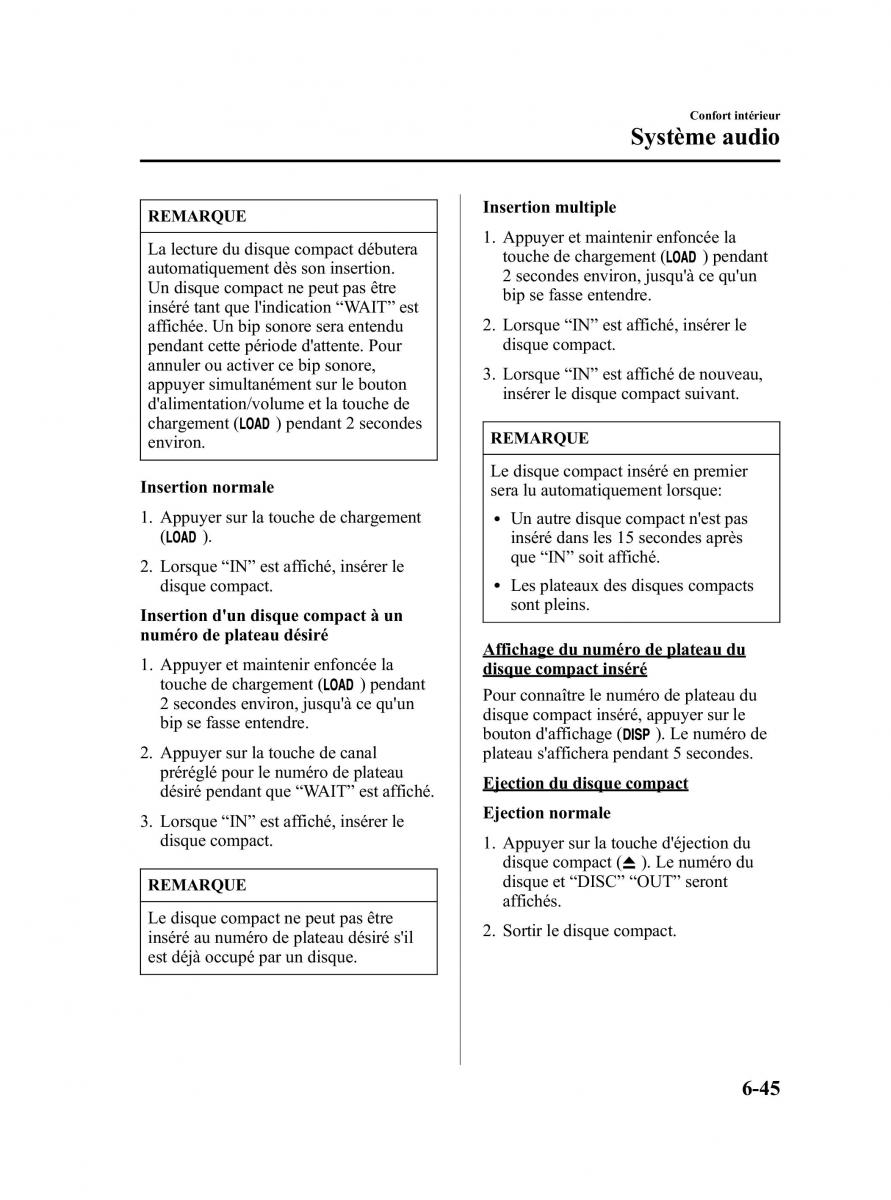 Confort intérieur
Système audio

REMARQUE

La lecture du disque compact débutera automatiquement dès son insertion. Un disque compact ne peut pas être inséré tant que l'indication “WAIT” est affichée. Un bip sonore sera entendu pendant cette période d'attente. Pour annuler ou activer ce bip sonore, appuyer simultanément sur le bouton d'alimentation/volume et la touche de chargement (LOAD ) pendant 2 secondes environ.

Insertion normale

1. Appuyer sur la touche de chargement (LOAD ).

2. Lorsque “IN” est affiché, insérer le disque compact.

Insertion d'un disque compact à un numéro de plateau désiré

1. Appuyer et maintenir enfoncée la touche de chargement (LOAD ) pendant 2 secondes environ, jusqu'à ce qu'un bip se fasse entendre.

2. Appuyer sur la touche de canal préréglé pour le numéro de plateau désiré pendant que “WAIT” est affiché.

3. Lorsque “IN” est affiché, insérer le disque compact.

REMARQUE

Le disque compact ne peut pas être inséré au numéro de plateau désiré s'il est déjà occupé par un disque.

Insertion multiple

1. Appuyer et maintenir enfoncée la touche de chargement (LOAD ) pendant 2 secondes environ, jusqu'à ce qu'un bip se fasse entendre.

2. Lorsque “IN” est affiché, insérer le disque compact.

3. Lorsque “IN” est affiché de nouveau, insérer le disque compact suivant.

REMARQUE

Le disque compact inséré en premier sera lu automatiquement lorsque:

• Un autre disque compact n'est pas inséré dans les 15 secondes après que “IN” soit affiché.

• Les plateaux des disques compacts sont pleins.

Affichage du numéro de plateau du disque compact inséré

Pour connaître le numéro de plateau du disque compact inséré, appuyer sur le bouton d'affichage (DISP ). Le numéro de plateau s'affichera pendant 5 secondes.

Ejection du disque compact

Ejection normale

1. Appuyer sur la touche d'éjection du disque compact (⏏ ). Le numéro du disque et “DISC” “OUT” seront affichés.

2. Sortir le disque compact.

6-45